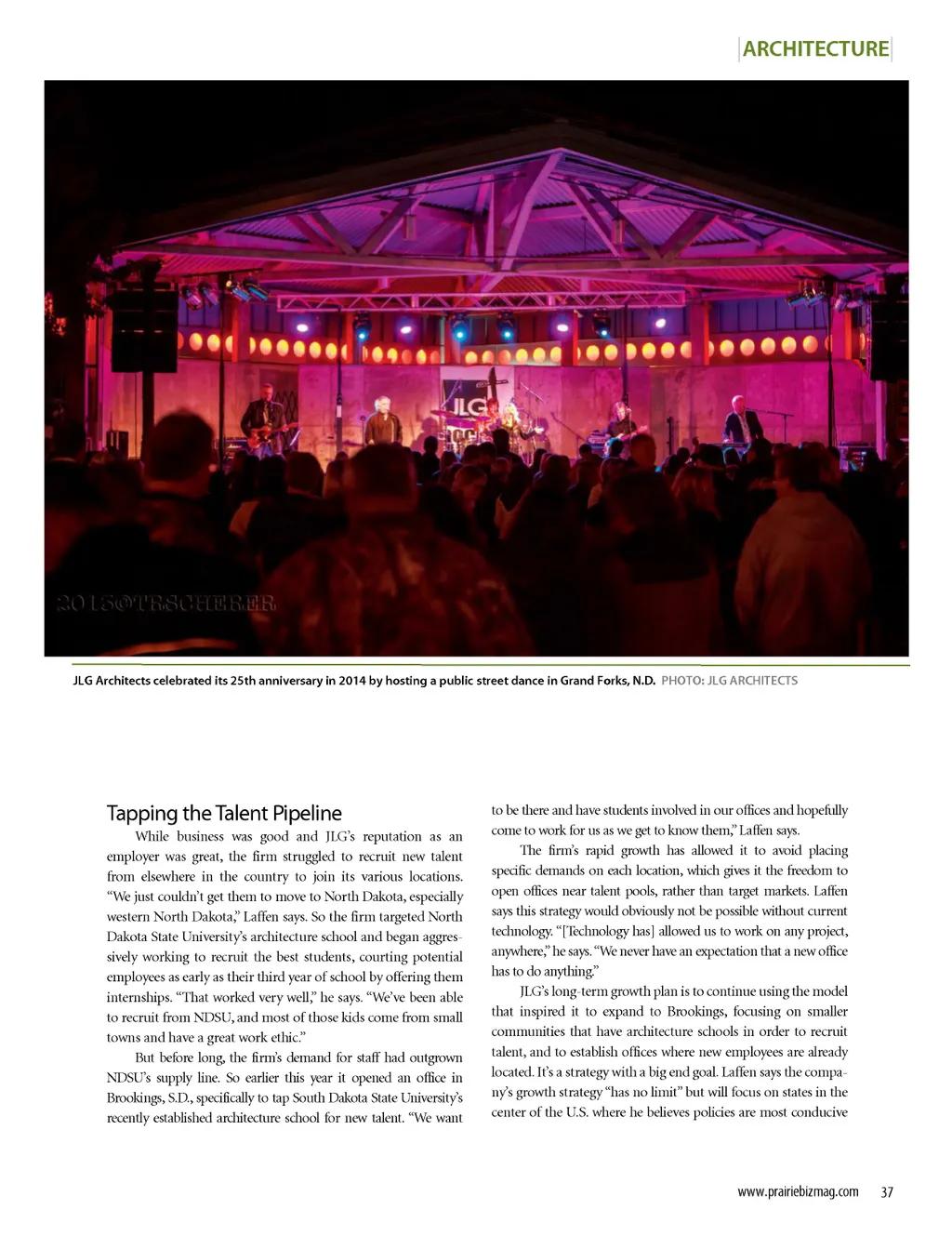 ARCHITECTURE

JLG

2015©TRSCHERER

JLG Architects celebrated its 25th anniversary in 2014 by hosting a public street dance in Grand Forks, N.D. PHOTO: JLG ARCHITECTS

Tapping the Talent Pipeline

While business was good and JLG's reputation as an employer was great, the firm struggled to recruit new talent from elsewhere in the country to join its various locations. "We just couldn't get them to move to North Dakota, especially western North Dakota," Laffen says. So the firm targeted North Dakota State University's architecture school and began aggressively working to recruit the best students, courting potential employees as early as their third year of school by offering them internships. "That worked very well," he says. "We've been able to recruit from NDSU, and most of those kids come from small towns and have a great work ethic."

But before long, the firm's demand for staff had outgrown NDSU's supply line. So earlier this year it opened an office in Brookings, S.D., specifically to tap South Dakota State University's recently established architecture school for new talent. "We want to be there and have students involved in our offices and hopefully come to work for us as we get to know them," Laffen says.

The firm's rapid growth has allowed it to avoid placing specific demands on each location, which gives it the freedom to open offices near talent pools, rather than target markets. Laffen says this strategy would obviously not be possible without current technology. "[Technology has] allowed us to work on any project, anywhere," he says. "We never have an expectation that a new office has to do anything."

JLG's long-term growth plan is to continue using the model that inspired it to expand to Brookings, focusing on smaller communities that have architecture schools in order to recruit talent, and to establish offices where new employees are already located. It's a strategy with a big end goal. Laffen says the company's growth strategy "has no limit" but will focus on states in the center of the U.S. where he believes policies are most conducive

www.prairiebizmag.com 37